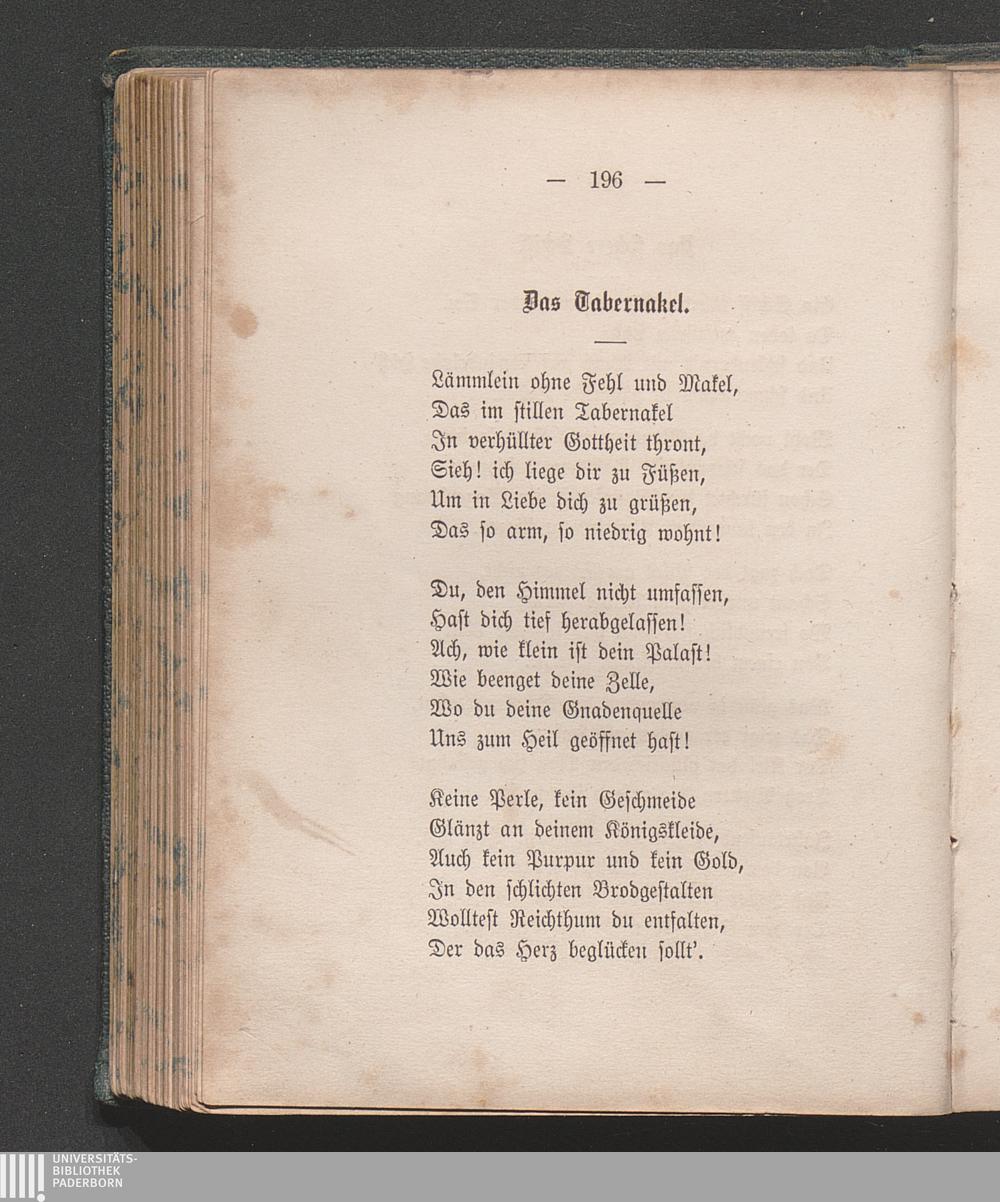 — 196 —

Das Tabernakel.

Lämmlein ohne Fehl und Makel,
Das im stillen Tabernakel
In verhüllter Gottheit thront,
Sieh! ich liege dir zu Füßen,
Um in Liebe dich zu grüßen,
Das so arm, so niedrig wohnt!

Du, den Himmel nicht umfassen,
Hast dich tief herabgelassen!
Ach, wie klein ist dein Palast!
Wie beenget deine Zelle,
Wo du deine Gnadenquelle
Uns zum Heil geöffnet hast!

Keine Perle, kein Geschmeide
Glänzt an deinem Königskleide,
Auch kein Purpur und kein Gold,
In den schlichten Brodgestalten
Wolltest Reichthum du entfalten,
Der das Herz beglücken sollt'.

UNIVERSITÄTS-
BIBLIOTHEK
PADERBORN